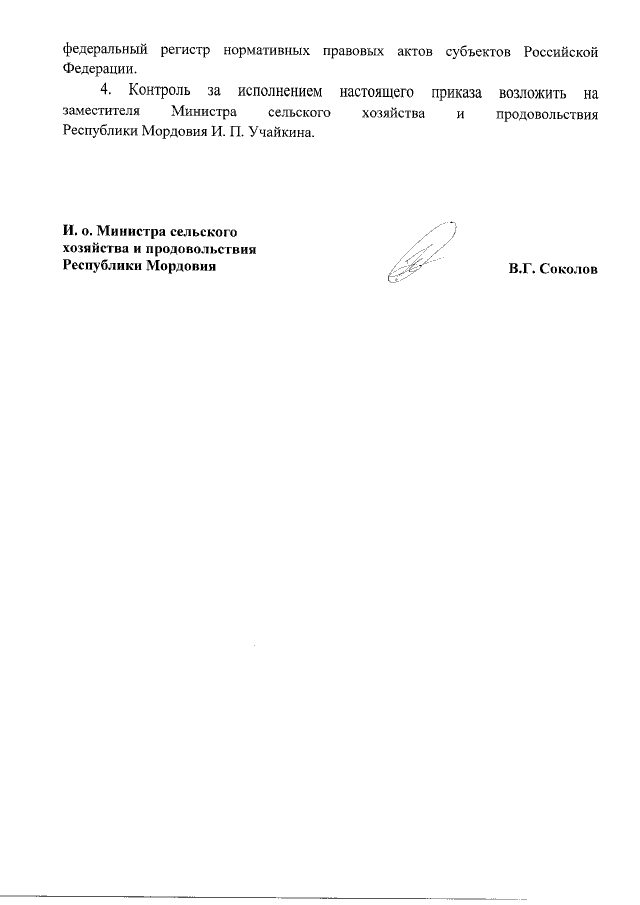 федеральный регистр нормативных правовых актов субъектов Российской Федерации.

4. Контроль за исполнением настоящего приказа возложить на заместителя Министра сельского хозяйства и продовольствия Республики Мордовия И. П. Учайкина.

И. о. Министра сельского хозяйства и продовольствия Республики Мордовия

В.Г. Соколов